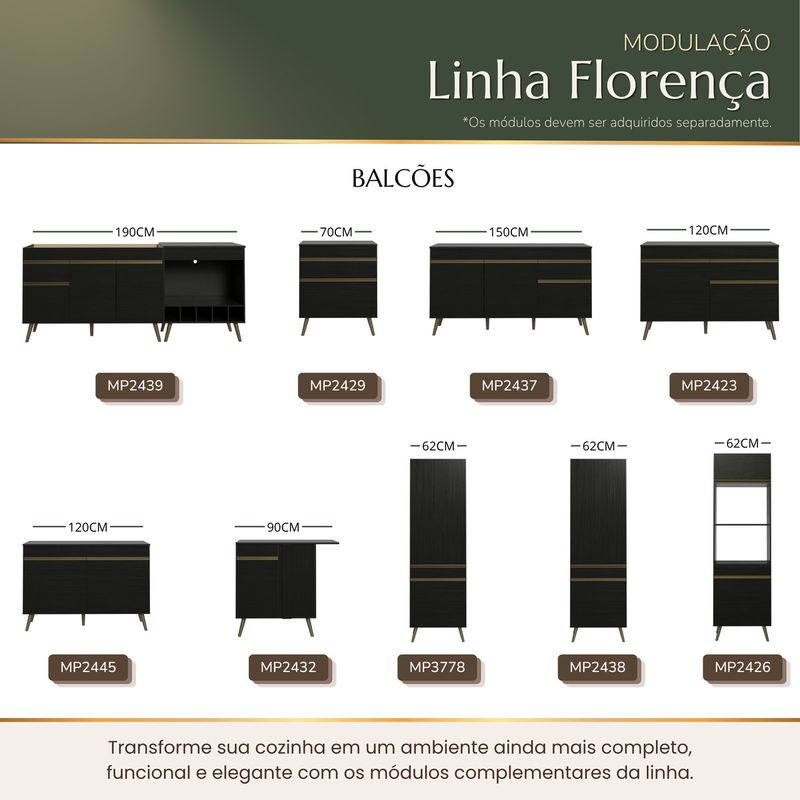 MODULAÇÃO
Linha Florença
*Os módulos devem ser adquiridos separadamente.

BALCÕES

190CM
MP2439

70CM
MP2429

150CM
MP2437

120CM
MP2423

120CM
MP2445

90CM
MP2432

62CM
MP3778

62CM
MP2438

62CM
MP2426

Transforme sua cozinha em um ambiente ainda mais completo, funcional e elegante com os módulos complementares da linha.